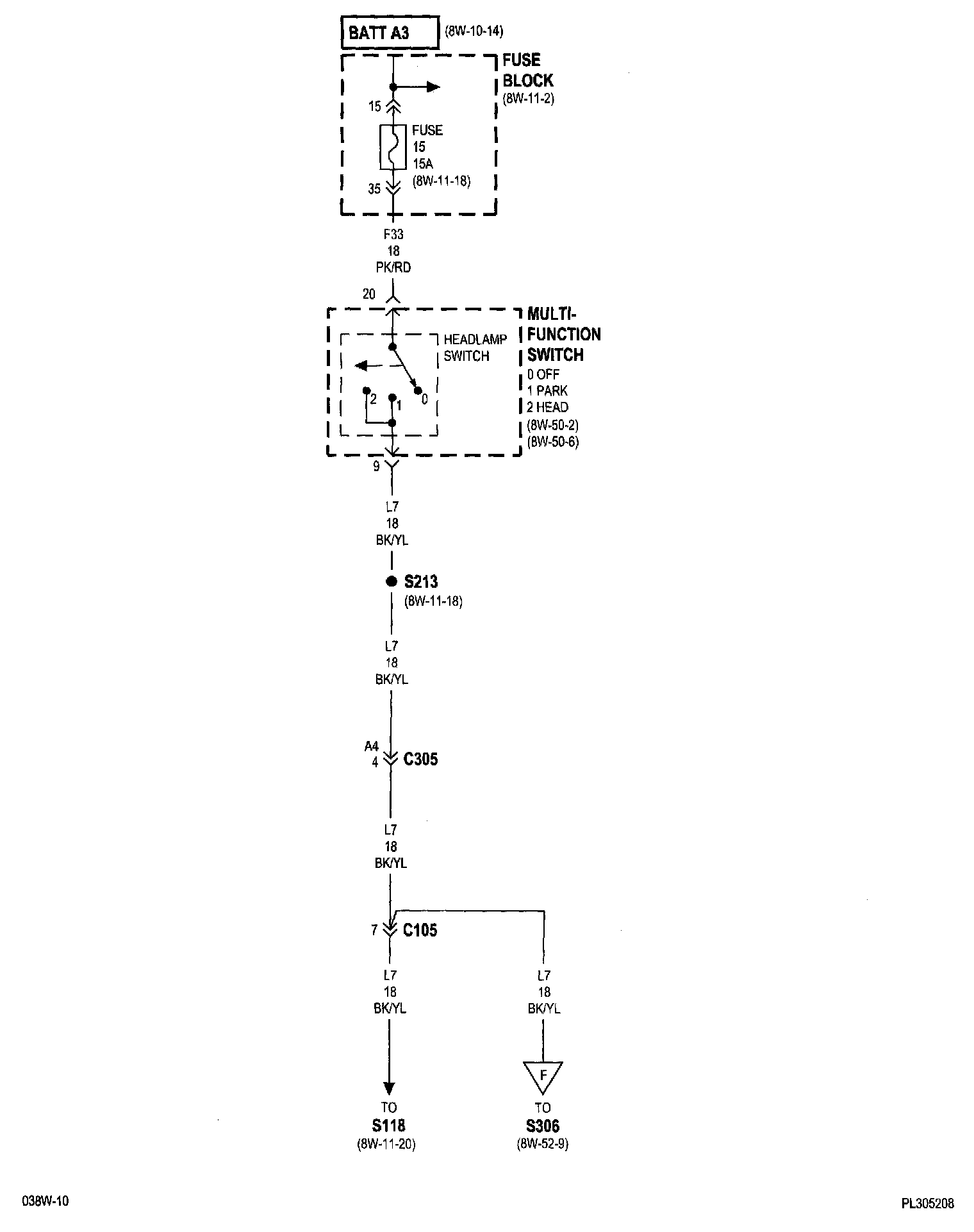 BATT A3 (8W-10-14)

FUSE BLOCK (8W-11-2)

15

FUSE
15
15A
(8W-11-18)

35

F33
18
PK/RD

20

MULTI-FUNCTION SWITCH
0 OFF
1 PARK
2 HEAD
(8W-50-2)
(8W-50-6)

HEADLAMP SWITCH

2
1
0

9

L7
18
BK/YL

S213
(8W-11-18)

L7
18
BK/YL

A4
4
C305

L7
18
BK/YL

7
C105

L7
18
BK/YL

L7
18
BK/YL

F

TO
S118
(8W-11-20)

TO
S306
(8W-52-9)

038W-10

PL305208